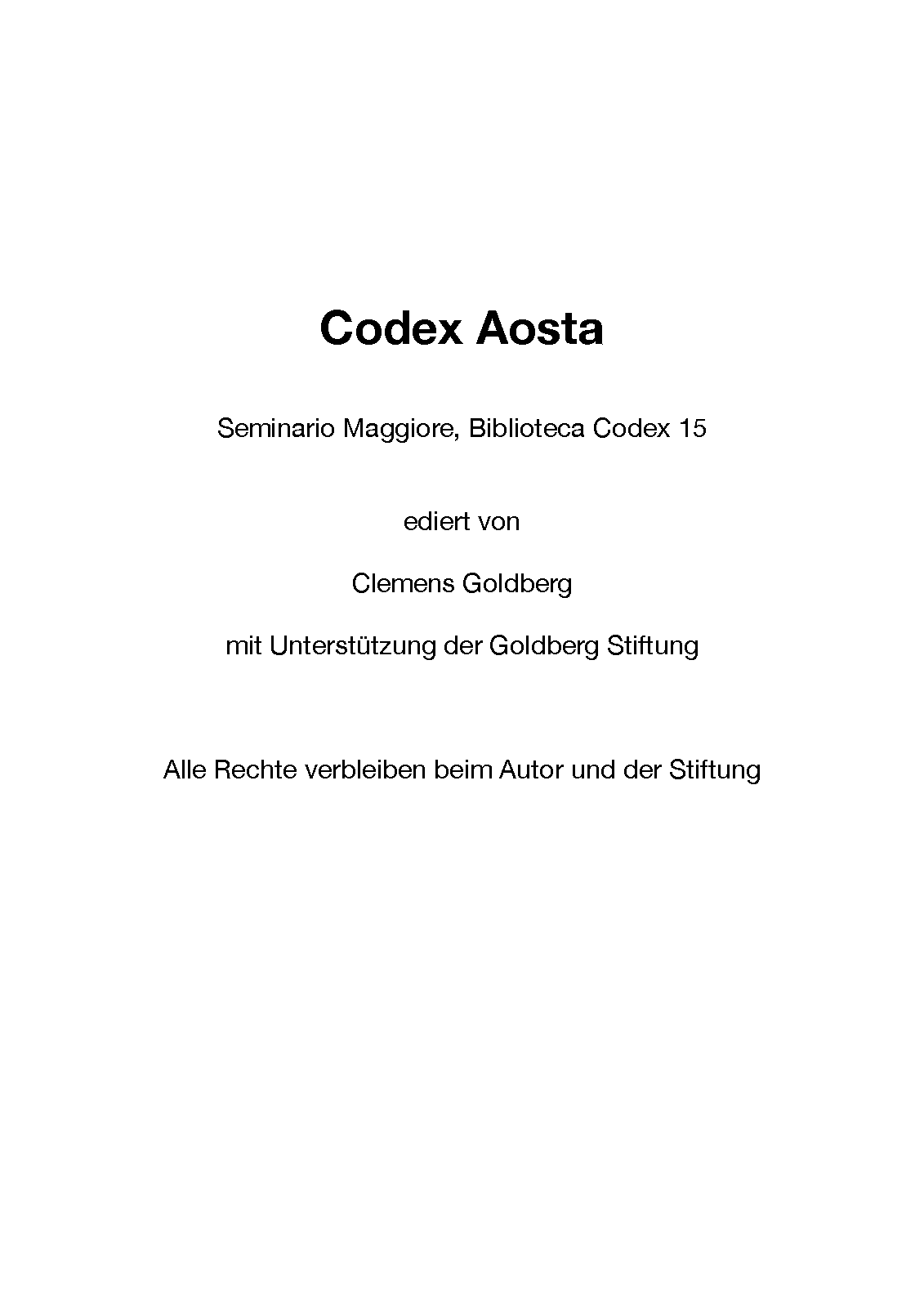 Codex Aosta

Seminario Maggiore, Biblioteca Codex 15

ediert von

Clemens Goldberg

mit Unterstützung der Goldberg Stiftung

Alle Rechte verbleiben beim Autor und der Stiftung